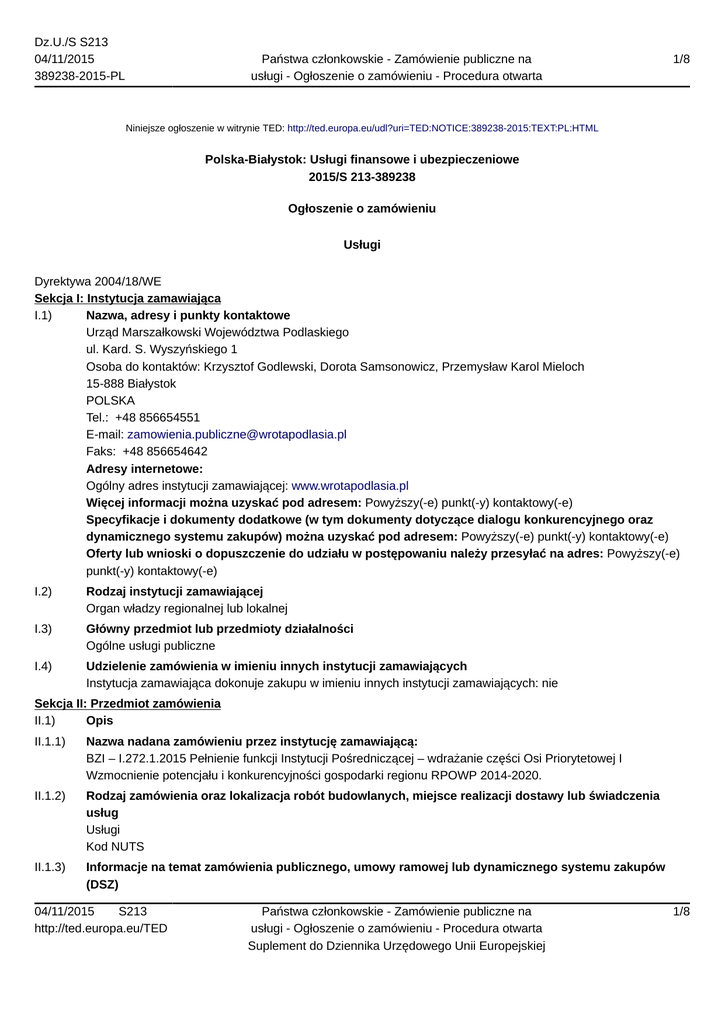 Dz.U./S S213
04/11/2015
389238-2015-PL

Państwa członkowskie - Zamówienie publiczne na usługi - Ogłoszenie o zamówieniu - Procedura otwarta

1/8

Niniejsze ogłoszenie w witrynie TED: http://ted.europa.eu/udl?uri=TED:NOTICE:389238-2015:TEXT:PL:HTML

Polska-Białystok: Usługi finansowe i ubezpieczeniowe
2015/S 213-389238

Ogłoszenie o zamówieniu

Usługi

Dyrektywa 2004/18/WE
Sekcja I: Instytucja zamawiająca
I.1) Nazwa, adresy i punkty kontaktowe
Urząd Marszałkowski Województwa Podlaskiego
ul. Kard. S. Wyszyńskiego 1
Osoba do kontaktów: Krzysztof Godlewski, Dorota Samsonowicz, Przemysław Karol Mieloch
15-888 Białystok
POLSKA
Tel.: +48 856654551
E-mail: zamowienia.publiczne@wrotapodlasia.pl
Faks: +48 856654642
Adresy internetowe:
Ogólny adres instytucji zamawiającej: www.wrotapodlasia.pl
Więcej informacji można uzyskać pod adresem: Powyższy(-e) punkt(-y) kontaktowy(-e)
Specyfikacje i dokumenty dodatkowe (w tym dokumenty dotyczące dialogu konkurencyjnego oraz dynamicznego systemu zakupów) można uzyskać pod adresem: Powyższy(-e) punkt(-y) kontaktowy(-e)
Oferty lub wnioski o dopuszczenie do udziału w postępowaniu należy przesyłać na adres: Powyższy(-e) punkt(-y) kontaktowy(-e)
I.2) Rodzaj instytucji zamawiającej
Organ władzy regionalnej lub lokalnej
I.3) Główny przedmiot lub przedmioty działalności
Ogólne usługi publiczne
I.4) Udzielenie zamówienia w imieniu innych instytucji zamawiających
Instytucja zamawiająca dokonuje zakupu w imieniu innych instytucji zamawiających: nie
Sekcja II: Przedmiot zamówienia
II.1) Opis
II.1.1) Nazwa nadana zamówieniu przez instytucję zamawiającą:
BZI – I.272.1.2015 Pełnienie funkcji Instytucji Pośredniczącej – wdrażanie części Osi Priorytetowej I Wzmocnienie potencjału i konkurencyjności gospodarki regionu RPOWP 2014-2020.
II.1.2) Rodzaj zamówienia oraz lokalizacja robót budowlanych, miejsce realizacji dostawy lub świadczenia usług
Usługi
Kod NUTS
II.1.3) Informacje na temat zamówienia publicznego, umowy ramowej lub dynamicznego systemu zakupów (DSZ)

04/11/2015 S213
http://ted.europa.eu/TED

Państwa członkowskie - Zamówienie publiczne na usługi - Ogłoszenie o zamówieniu - Procedura otwarta
Suplement do Dziennika Urzędowego Unii Europejskiej

1/8